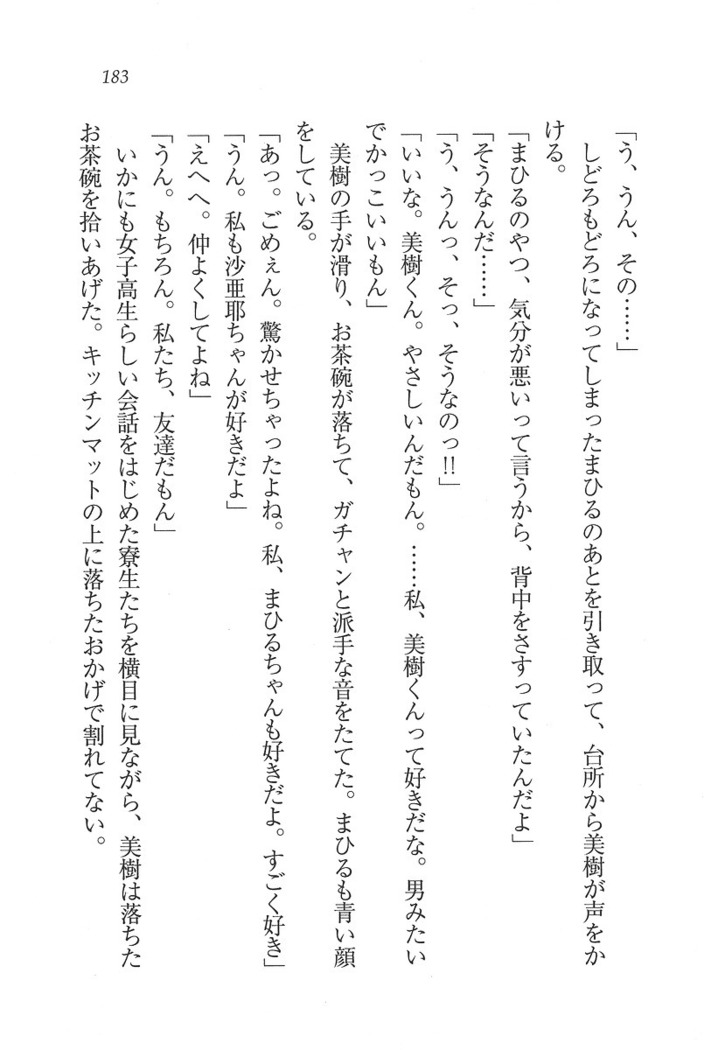 183

「う、うん、その……」

しどろもどろになってしまったまひるのあとを引き取って、台所から美樹が声をかける。

「まひるのやつ、気分が悪いって言うから、背中をさすっていたんだよ」

「そうなんだ……」

「う、うんっ、そっ、そうなのっ!!」

「いいな。美樹くん。やさしいんだもん。……私、美樹くんって好きだな。男みたいでかっこいいもん」

美樹の手が滑り、お茶碗が落ちて、ガチャンと派手な音をたてた。まひるも青い顔をしている。

「あっ。ごめぇん。驚かせちゃったよね。私、まひるちゃんも好きだよ。すごく好き」

「うん。私も沙亜耶ちゃんが好きだよ」

「えへへ。仲よくしてよね」

「うん。もちろん。私たち、友達だもん」

いかにも女子高生らしい会話をはじめた寮生たちを横目に見ながら、美樹は落ちたお茶碗を拾いあげた。キッチンマットの上に落ちたおかげで割れてない。